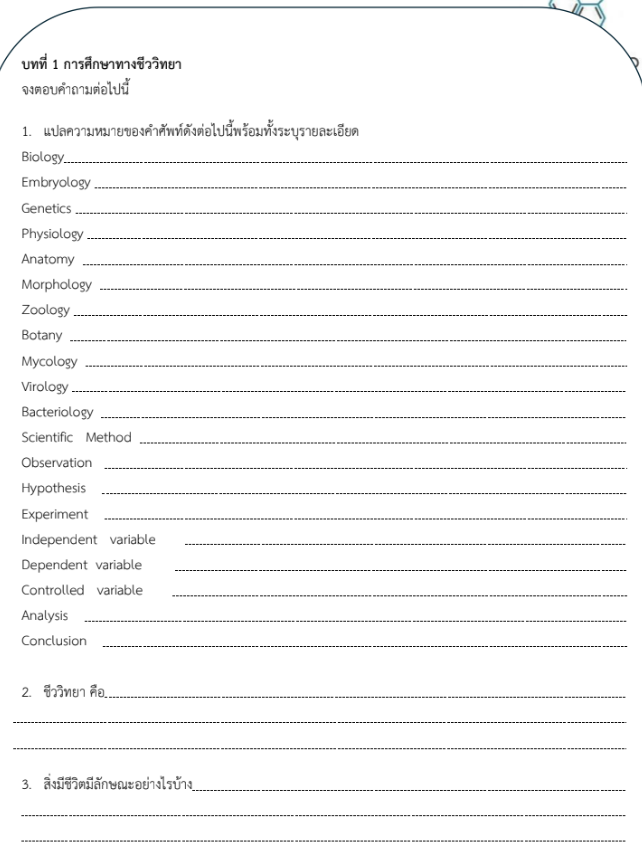 บทที่ 1 การศึกษาทางชีววิทยา
จงตอบคำถามต่อไปนี้

1. แปลความหมายของคำศัพท์ดังต่อไปนี้พร้อมทั้งระบุรายละเอียด

Biology ____
Embryology ____
Genetics ____
Physiology ____
Anatomy ____
Morphology ____
Zoology ____
Botany ____
Mycology ____
Virology ____
Bacteriology ____
Scientific Method ____
Observation ____
Hypothesis ____
Experiment ____
Independent variable ____
Dependent variable ____
Controlled variable ____
Analysis ____
Conclusion ____

2. ชีววิทยา คือ ____
____
____

3. สิ่งมีชีวิตมีลักษณะอย่างไรบ้าง ____
____
____